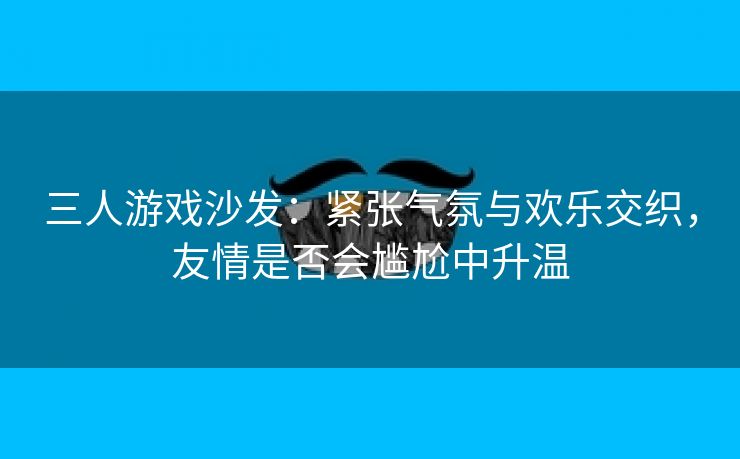 三人游戏沙发：紧张气氛与欢乐交织，友情是否会尴尬中升温